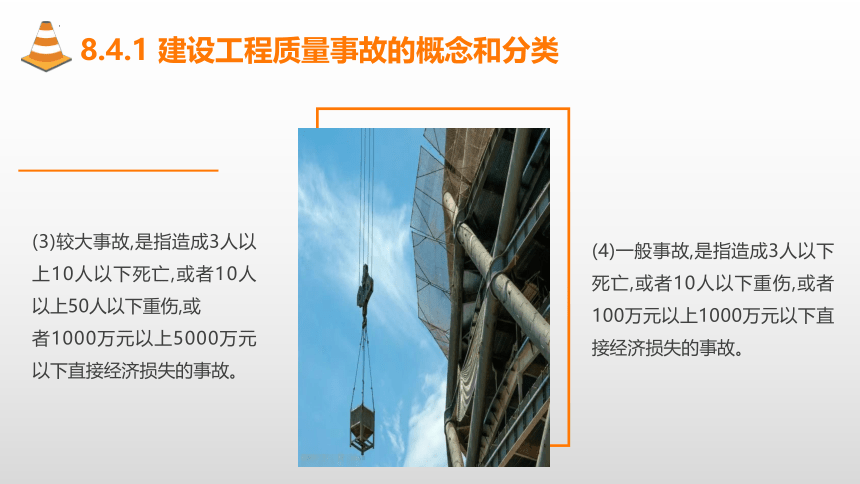 8.4.1 建设工程质量事故的概念和分类

(3)较大事故,是指造成3人以上10人以下死亡,或者10人以上50人以下重伤,或者1000万元以上5000万元以下直接经济损失的事故。

(4)一般事故,是指造成3人以下死亡,或者10人以下重伤,或者100万元以上1000万元以下直接经济损失的事故。